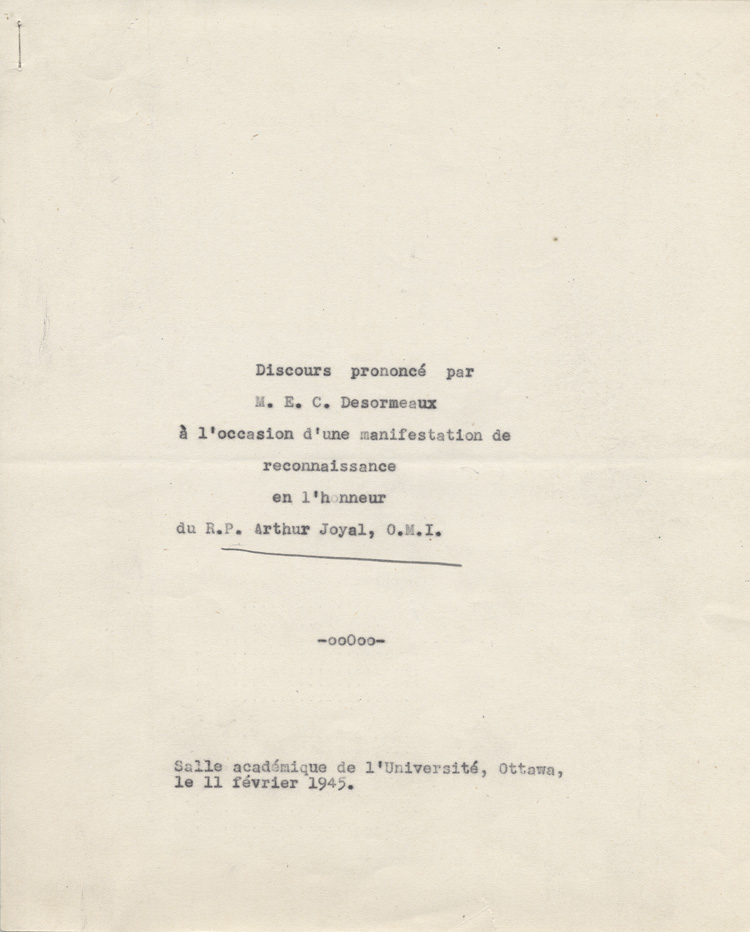 Discours prononcé par
M. E. C. Desormeaux
à l'occasion d'une manifestation de
reconnaissance
en l'honneur
du R.P. Arthur Joyal, O.M.I.

-ooOoo-

Salle académique de l'Université, Ottawa,
le 11 février 1945.